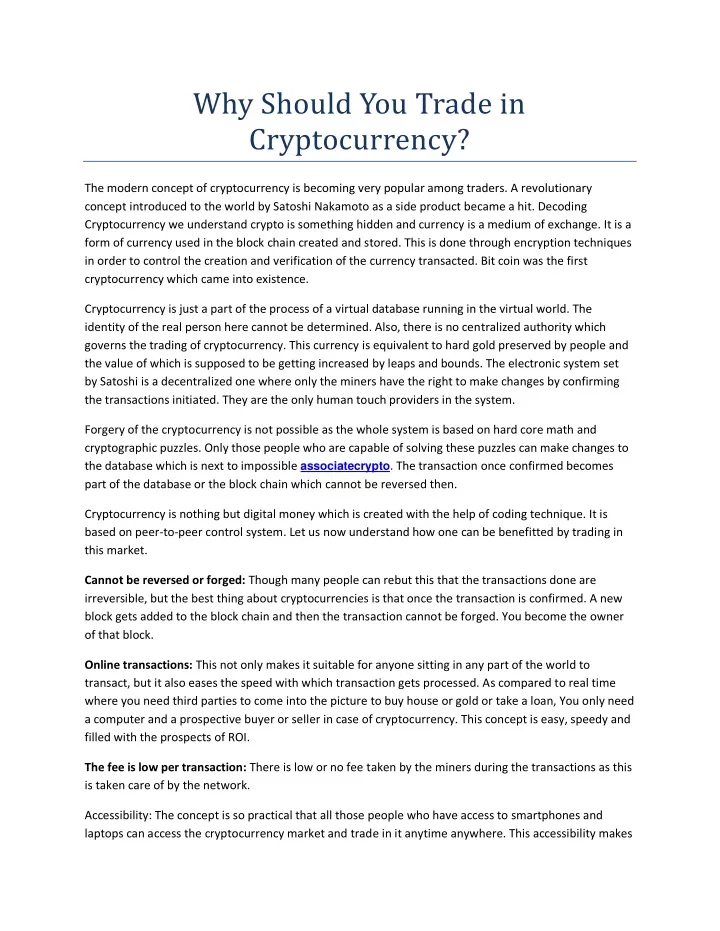 Why Should You Trade in Cryptocurrency?

The modern concept of cryptocurrency is becoming very popular among traders. A revolutionary concept introduced to the world by Satoshi Nakamoto as a side product became a hit. Decoding Cryptocurrency we understand crypto is something hidden and currency is a medium of exchange. It is a form of currency used in the block chain created and stored. This is done through encryption techniques in order to control the creation and verification of the currency transacted. Bit coin was the first cryptocurrency which came into existence.

Cryptocurrency is just a part of the process of a virtual database running in the virtual world. The identity of the real person here cannot be determined. Also, there is no centralized authority which governs the trading of cryptocurrency. This currency is equivalent to hard gold preserved by people and the value of which is supposed to be getting increased by leaps and bounds. The electronic system set by Satoshi is a decentralized one where only the miners have the right to make changes by confirming the transactions initiated. They are the only human touch providers in the system.

Forgery of the cryptocurrency is not possible as the whole system is based on hard core math and cryptographic puzzles. Only those people who are capable of solving these puzzles can make changes to the database which is next to impossible associatecrypto. The transaction once confirmed becomes part of the database or the block chain which cannot be reversed then.

Cryptocurrency is nothing but digital money which is created with the help of coding technique. It is based on peer-to-peer control system. Let us now understand how one can be benefitted by trading in this market.

Cannot be reversed or forged: Though many people can rebut this that the transactions done are irreversible, but the best thing about cryptocurrencies is that once the transaction is confirmed. A new block gets added to the block chain and then the transaction cannot be forged. You become the owner of that block.

Online transactions: This not only makes it suitable for anyone sitting in any part of the world to transact, but it also eases the speed with which transaction gets processed. As compared to real time where you need third parties to come into the picture to buy house or gold or take a loan, You only need a computer and a prospective buyer or seller in case of cryptocurrency. This concept is easy, speedy and filled with the prospects of ROI.

The fee is low per transaction: There is low or no fee taken by the miners during the transactions as this is taken care of by the network.

Accessibility: The concept is so practical that all those people who have access to smartphones and laptops can access the cryptocurrency market and trade in it anytime anywhere. This accessibility makes